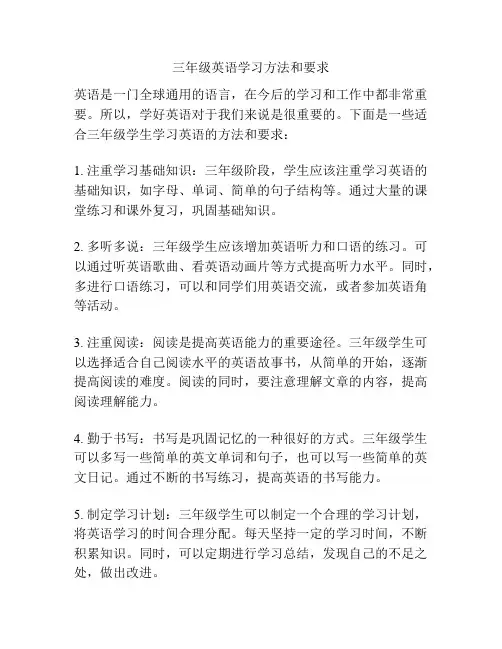 三年级英语学习方法和要求

英语是一门全球通用的语言，在今后的学习和工作中都非常重要。所以，学好英语对于我们来说是很重要的。下面是一些适合三年级学生学习英语的方法和要求：

1. 注重学习基础知识：三年级阶段，学生应该注重学习英语的基础知识，如字母、单词、简单的句子结构等。通过大量的课堂练习和课外复习，巩固基础知识。

2. 多听多说：三年级学生应该增加英语听力和口语的练习。可以通过听英语歌曲、看英语动画片等方式提高听力水平。同时，多进行口语练习，可以和同学们用英语交流，或者参加英语角等活动。

3. 注重阅读：阅读是提高英语能力的重要途径。三年级学生可以选择适合自己阅读水平的英语故事书，从简单的开始，逐渐提高阅读的难度。阅读的同时，要注意理解文章的内容，提高阅读理解能力。

4. 勤于书写：书写是巩固记忆的一种很好的方式。三年级学生可以多写一些简单的英文单词和句子，也可以写一些简单的英文日记。通过不断的书写练习，提高英语的书写能力。

5. 制定学习计划：三年级学生可以制定一个合理的学习计划，将英语学习的时间合理分配。每天坚持一定的学习时间，不断积累知识。同时，可以定期进行学习总结，发现自己的不足之处，做出改进。